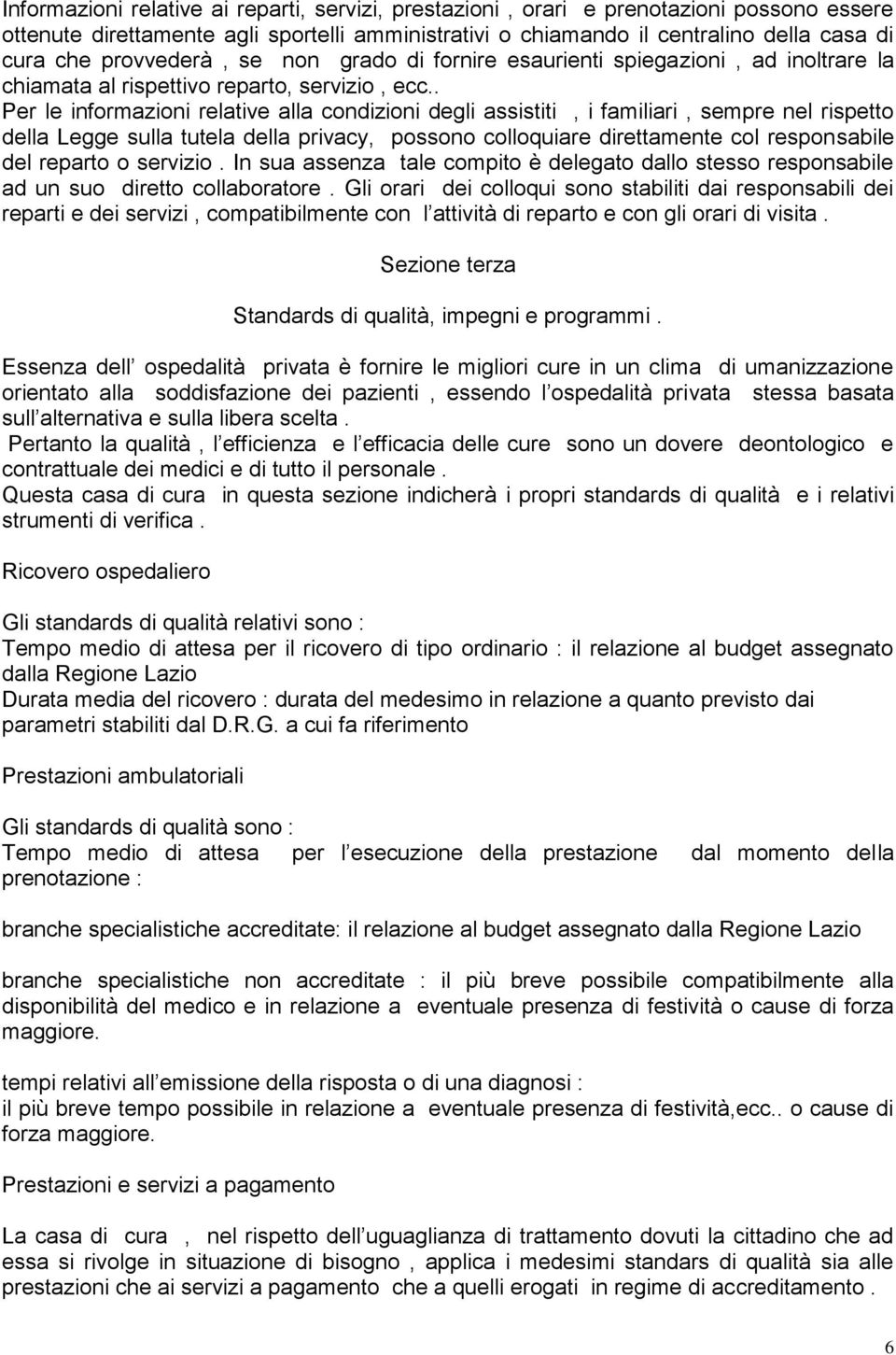 Informazioni relative ai reparti, servizi, prestazioni , orari e prenotazioni possono essere ottenute direttamente agli sportelli amministrativi o chiamando il centralino della casa di cura che provvederà , se non grado di fornire esaurienti spiegazioni , ad inoltrare la chiamata al rispettivo reparto, servizio , ecc..
Per le informazioni relative alla condizioni degli assistiti , i familiari , sempre nel rispetto della Legge sulla tutela della privacy, possono colloquiare direttamente col responsabile del reparto o servizio . In sua assenza tale compito è delegato dallo stesso responsabile ad un suo diretto collaboratore . Gli orari dei colloqui sono stabiliti dai responsabili dei reparti e dei servizi , compatibilmente con l attività di reparto e con gli orari di visita .

Sezione terza

Standards di qualità, impegni e programmi .

Essenza dell ospedalità privata è fornire le migliori cure in un clima di umanizzazione orientato alla soddisfazione dei pazienti , essendo l ospedalità privata stessa basata sull alternativa e sulla libera scelta .
Pertanto la qualità , l efficienza e l efficacia delle cure sono un dovere deontologico e contrattuale dei medici e di tutto il personale .
Questa casa di cura in questa sezione indicherà i propri standards di qualità e i relativi strumenti di verifica .

Ricovero ospedaliero

Gli standards di qualità relativi sono :
Tempo medio di attesa per il ricovero di tipo ordinario : il relazione al budget assegnato dalla Regione Lazio
Durata media del ricovero : durata del medesimo in relazione a quanto previsto dai parametri stabiliti dal D.R.G. a cui fa riferimento

Prestazioni ambulatoriali

Gli standards di qualità sono :
Tempo medio di attesa per l esecuzione della prestazione dal momento della prenotazione :

branche specialistiche accreditate: il relazione al budget assegnato dalla Regione Lazio

branche specialistiche non accreditate : il più breve possibile compatibilmente alla disponibilità del medico e in relazione a eventuale presenza di festività o cause di forza maggiore.

tempi relativi all emissione della risposta o di una diagnosi :
il più breve tempo possibile in relazione a eventuale presenza di festività,ecc.. o cause di forza maggiore.

Prestazioni e servizi a pagamento

La casa di cura , nel rispetto dell uguaglianza di trattamento dovuti la cittadino che ad essa si rivolge in situazione di bisogno , applica i medesimi standars di qualità sia alle prestazioni che ai servizi a pagamento che a quelli erogati in regime di accreditamento .

6